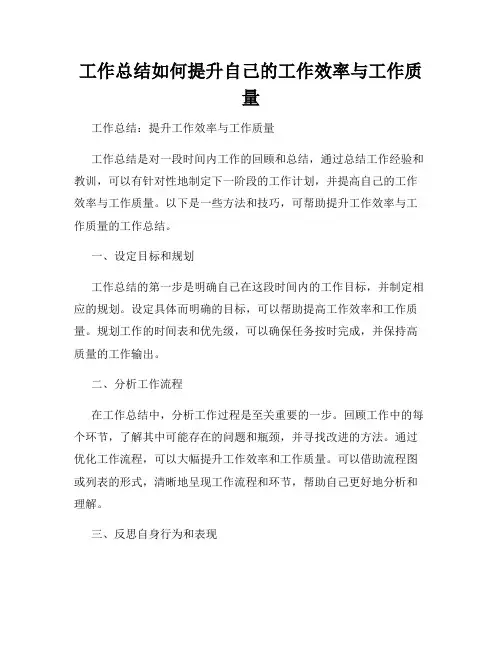 工作总结如何提升自己的工作效率与工作质量

工作总结：提升工作效率与工作质量

工作总结是对一段时间内工作的回顾和总结，通过总结工作经验和教训，可以有针对性地制定下一阶段的工作计划，并提高自己的工作效率与工作质量。以下是一些方法和技巧，可帮助提升工作效率与工作质量的工作总结。

一、设定目标和规划

工作总结的第一步是明确自己在这段时间内的工作目标，并制定相应的规划。设定具体而明确的目标，可以帮助提高工作效率和工作质量。规划工作的时间表和优先级，可以确保任务按时完成，并保持高质量的工作输出。

二、分析工作流程

在工作总结中，分析工作过程是至关重要的一步。回顾工作中的每个环节，了解其中可能存在的问题和瓶颈，并寻找改进的方法。通过优化工作流程，可以大幅提升工作效率和工作质量。可以借助流程图或列表的形式，清晰地呈现工作流程和环节，帮助自己更好地分析和理解。

三、反思自身行为和表现